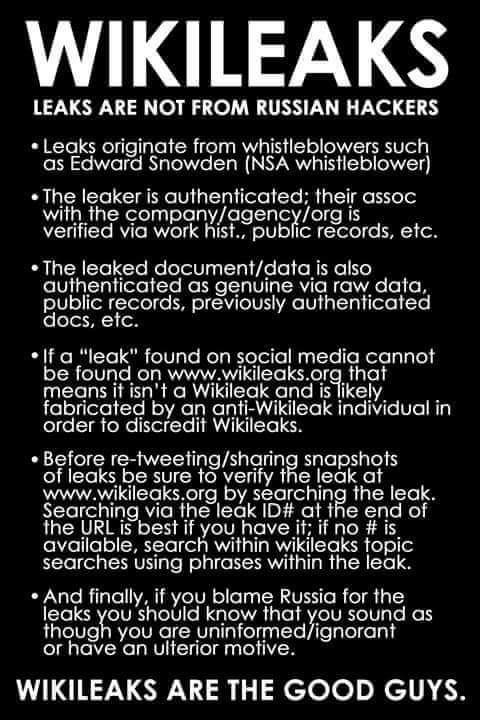 WIKILEAKS

LEAKS ARE NOT FROM RUSSIAN HACKERS

• Leaks originate from whistleblowers such as Edward Snowden (NSA whistleblower)

• The leaker is authenticated; their assoc with the company/agency/org is verified via work hist., public records, etc.

• The leaked document/data is also authenticated as genuine via raw data, public records, previously authenticated docs, etc.

• If a "leak" found on social media cannot be found on www.wikileaks.org that means it isn't a Wikileak and is likely fabricated by an anti-Wikileak individual in order to discredit Wikileaks.

• Before re-tweeting/sharing snapshots of leaks be sure to verify the leak at www.wikileaks.org by searching the leak. Searching via the leak ID# at the end of the URL is best if you have it; if no # is available, search within wikileaks topic searches using phrases within the leak.

• And finally, if you blame Russia for the leaks you should know that you sound as though you are uninformed/ignorant or have an ulterior motive.

WIKILEAKS ARE THE GOOD GUYS.